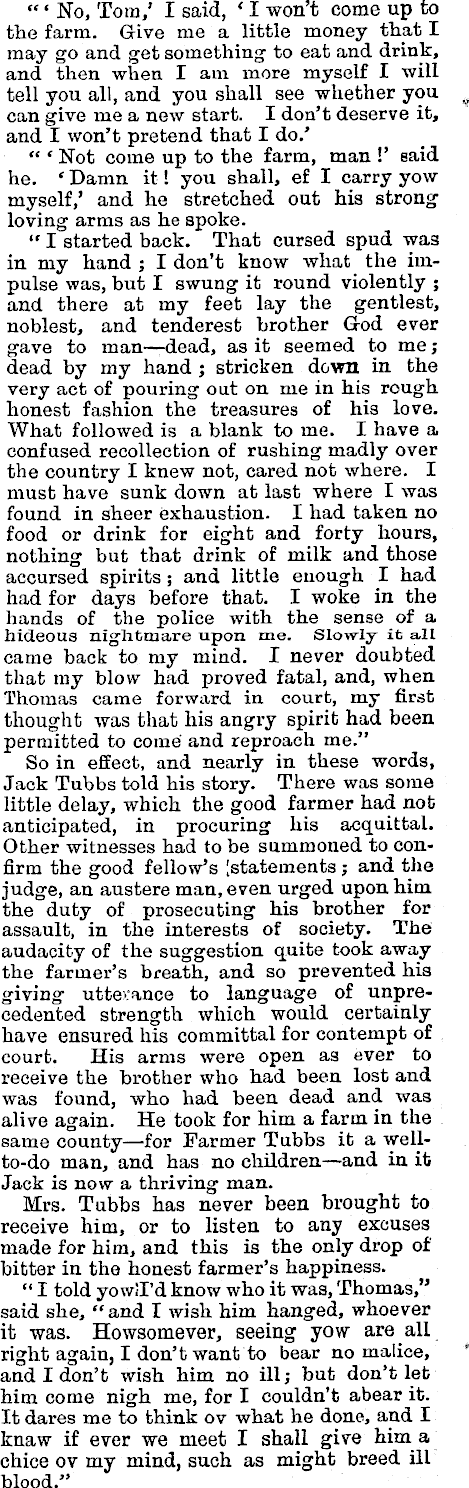 "'No, Tom,' I said, 'I won't come up to the farm. Give me a little money that I may go and get something to eat and drink, and then when I am more myself I will tell you all, and you shall see whether you can give me a new start. I don't deserve it, and I won't pretend that I do.'

"'Not come up to the farm, man!' said he. 'Damn it! you shall, ef I carry yow myself,' and he stretched out his strong loving arms as he spoke.

"I started back. That cursed spud was in my hand; I don't know what the impulse was, but I swung it round violently; and there at my feet lay the gentlest, noblest, and tenderest brother God ever gave to man—dead, as it seemed to me; dead by my hand; stricken down in the very act of pouring out on me in his rough honest fashion the treasures of his love. What followed is a blank to me. I have a confused recollection of rushing madly over the country I knew not, cared not where. I must have sunk down at last where I was found in sheer exhaustion. I had taken no food or drink for eight and forty hours, nothing but that drink of milk and those accursed spirits; and little enough I had had for days before that. I woke in the hands of the police with the sense of a hideous nightmare upon me. Slowly it all came back to my mind. I never doubted that my blow had proved fatal, and, when Thomas came forward in court, my first thought was that his angry spirit had been permitted to come and reproach me."

So in effect, and nearly in these words, Jack Tubbs told his story. There was some little delay, which the good farmer had not anticipated, in procuring his acquittal. Other witnesses had to be summoned to confirm the good fellow's statements; and the judge, an austere man, even urged upon him the duty of prosecuting his brother for assault, in the interests of society. The audacity of the suggestion quite took away the farmer's breath, and so prevented his giving utterance to language of unprecedented strength which would certainly have ensured his committal for contempt of court. His arms were open as ever to receive the brother who had been lost and was found, who had been dead and was alive again. He took for him a farm in the same county—for Farmer Tubbs it a well-to-do man, and has no children—and in it Jack is now a thriving man.

Mrs. Tubbs has never been brought to receive him, or to listen to any excuses made for him, and this is the only drop of bitter in the honest farmer's happiness.

"I told yow I'd know who it was, Thomas," said she, "and I wish him hanged, whoever it was. Howsomever, seeing yow are all right again, I don't want to bear no malice, and I don't wish him no ill; but don't let him come nigh me, for I couldn't abear it. It dares me to think ov what he done, and I knaw if ever we meet I shall give him a chice ov my mind, such as might breed ill blood."